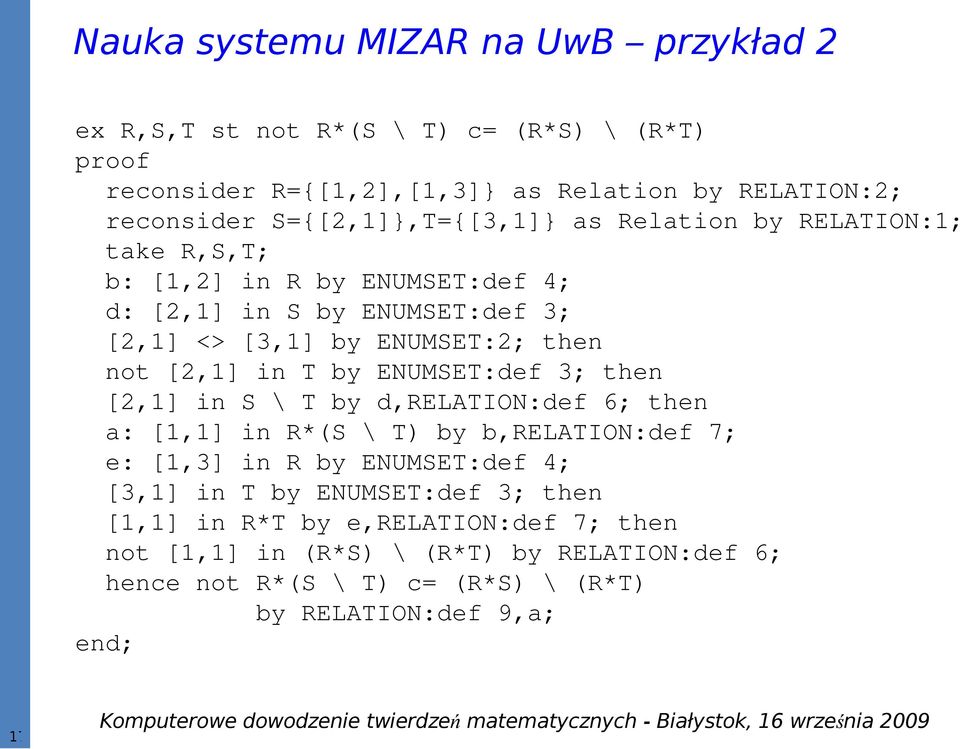 Nauka systemu MIZAR na UwB – przykład 2

ex R,S,T st not R*(S \ T) c= (R*S) \ (R*T)
proof
reconsider R={[1,2],[1,3]} as Relation by RELATION:2;
reconsider S={[2,1]},T={[3,1]} as Relation by RELATION:1;
take R,S,T;
b: [1,2] in R by ENUMSET:def 4;
d: [2,1] in S by ENUMSET:def 3;
[2,1] <> [3,1] by ENUMSET:2; then
not [2,1] in T by ENUMSET:def 3; then
[2,1] in S \ T by d,RELATION:def 6; then
a: [1,1] in R*(S \ T) by b,RELATION:def 7;
e: [1,3] in R by ENUMSET:def 4;
[3,1] in T by ENUMSET:def 3; then
[1,1] in R*T by e,RELATION:def 7; then
not [1,1] in (R*S) \ (R*T) by RELATION:def 6;
hence not R*(S \ T) c= (R*S) \ (R*T)
by RELATION:def 9,a;
end;

1

Komputerowe dowodzenie twierdzeń matematycznych - Białystok, 16 września 2009